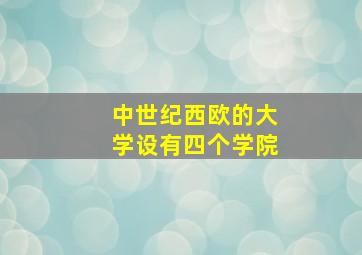 中世纪西欧的大学设有四个学院